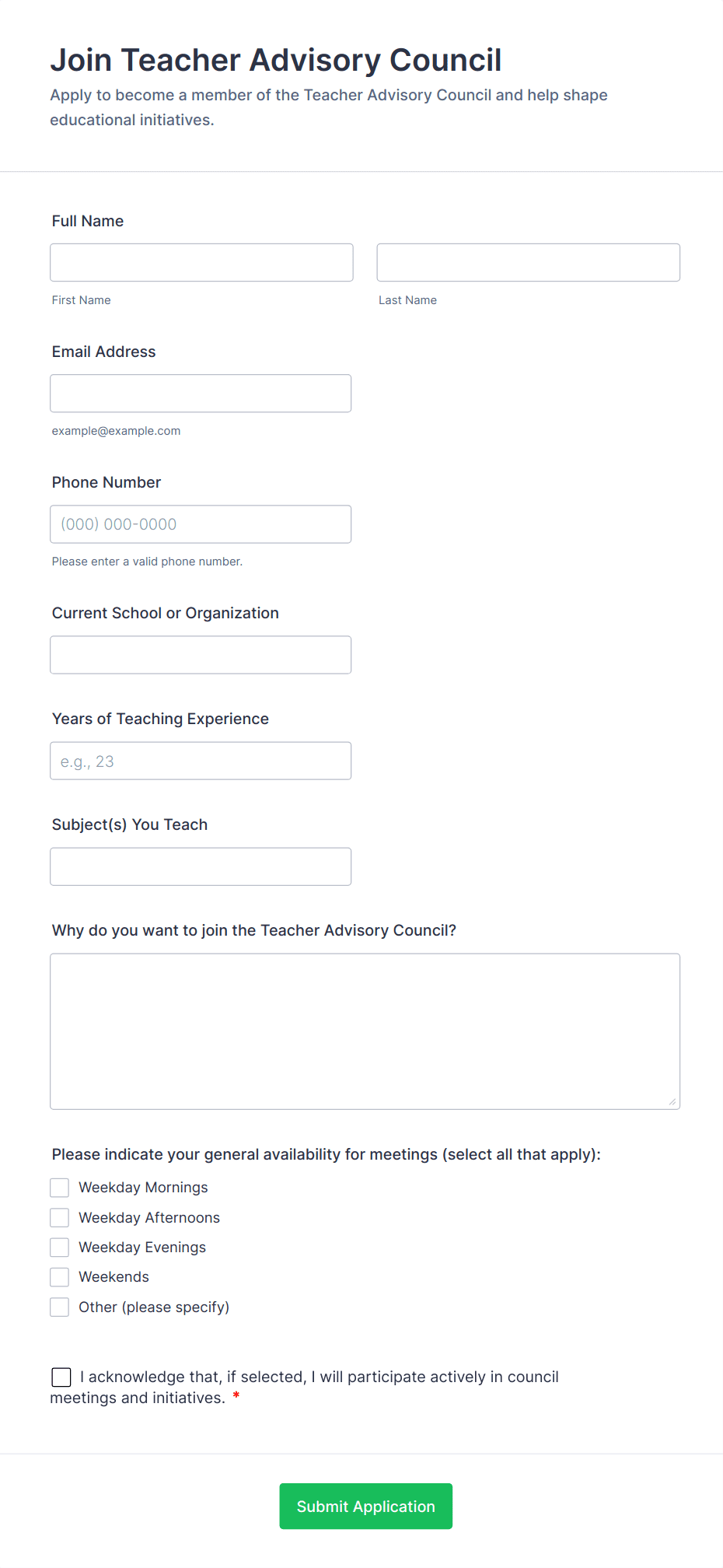 Join Teacher Advisory Council

Apply to become a member of the Teacher Advisory Council and help shape educational initiatives.

Full Name

First Name

Last Name

Email Address

example@example.com

Phone Number

(000) 000-0000

Please enter a valid phone number.

Current School or Organization

Years of Teaching Experience

e.g., 23

Subject(s) You Teach

Why do you want to join the Teacher Advisory Council?

Please indicate your general availability for meetings (select all that apply):

Weekday Mornings

Weekday Afternoons

Weekday Evenings

Weekends

Other (please specify)

I acknowledge that, if selected, I will participate actively in council meetings and initiatives. *

Submit Application